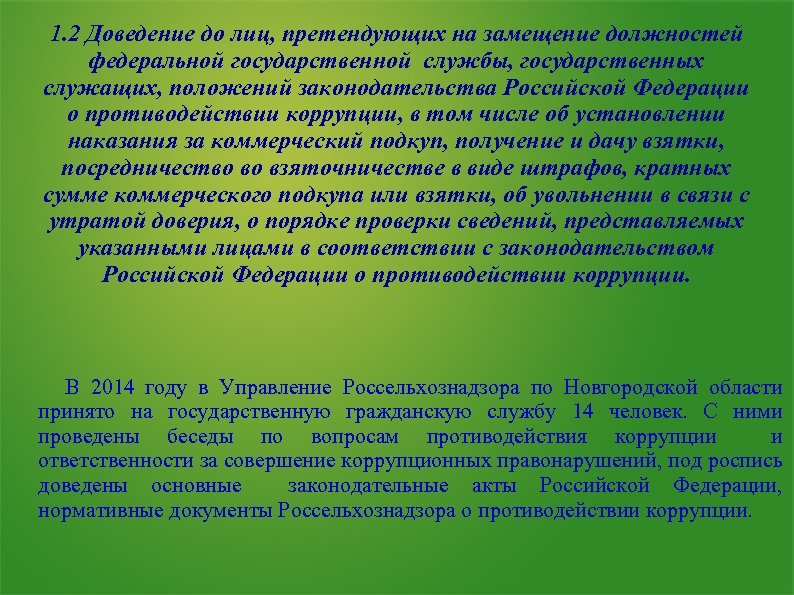 1.2 Доведение до лиц, претендующих на замещение должностей федеральной государственной службы, государственных служащих, положений законодательства Российской Федерации о противодействии коррупции, в том числе об установлении наказания за коммерческий подкуп, получение и дачу взятки, посредничество во взяточничестве в виде штрафов, кратных сумме коммерческого подкупа или взятки, об увольнении в связи с утратой доверия, о порядке проверки сведений, представляемых указанными лицами в соответствии с законодательством Российской Федерации о противодействии коррупции.

В 2014 году в Управление Россельхознадзора по Новгородской области принято на государственную гражданскую службу 14 человек. С ними проведены беседы по вопросам противодействия коррупции и ответственности за совершение коррупционных правонарушений, под роспись доведены основные законодательные акты Российской Федерации, нормативные документы Россельхознадзора о противодействии коррупции.